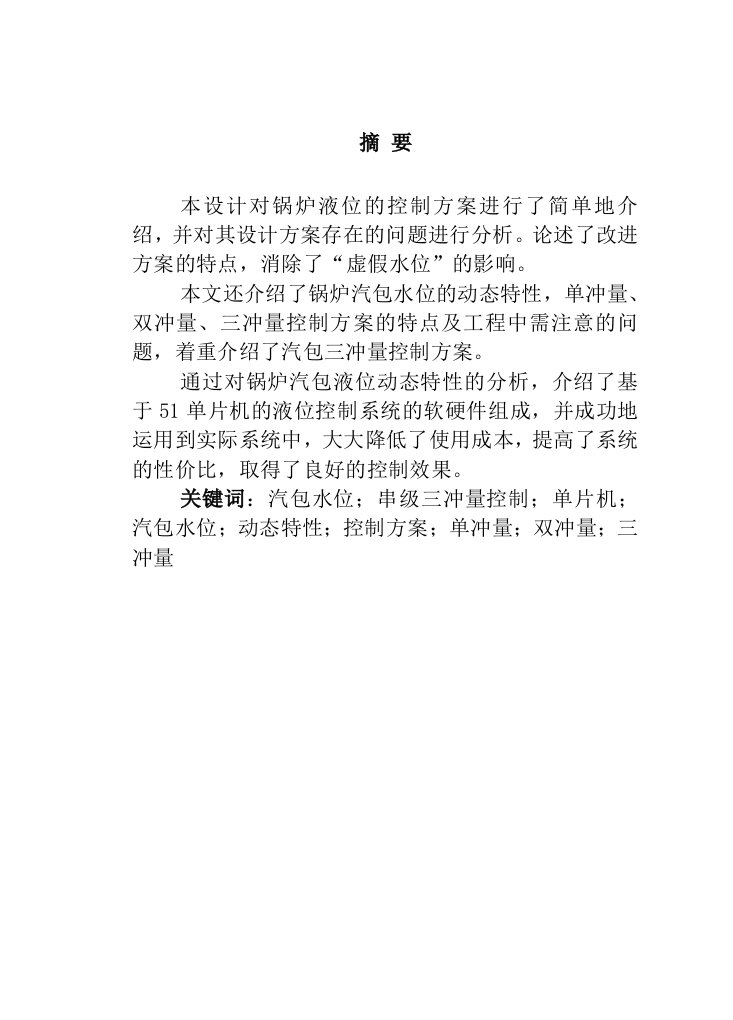 摘 要

本设计对锅炉液位的控制方案进行了简单地介绍，并对其设计方案存在的问题进行分析。论述了改进方案的特点，消除了“虚假水位”的影响。

本文还介绍了锅炉汽包水位的动态特性，单冲量、双冲量、三冲量控制方案的特点及工程中需注意的问题，着重介绍了汽包三冲量控制方案。

通过对锅炉汽包液位动态特性的分析，介绍了基于 51 单片机的液位控制系统的软硬件组成，并成功地运用到实际系统中，大大降低了使用成本，提高了系统的性价比，取得了良好的控制效果。

关键词：汽包水位；串级三冲量控制；单片机；汽包水位；动态特性；控制方案；单冲量；双冲量；三冲量